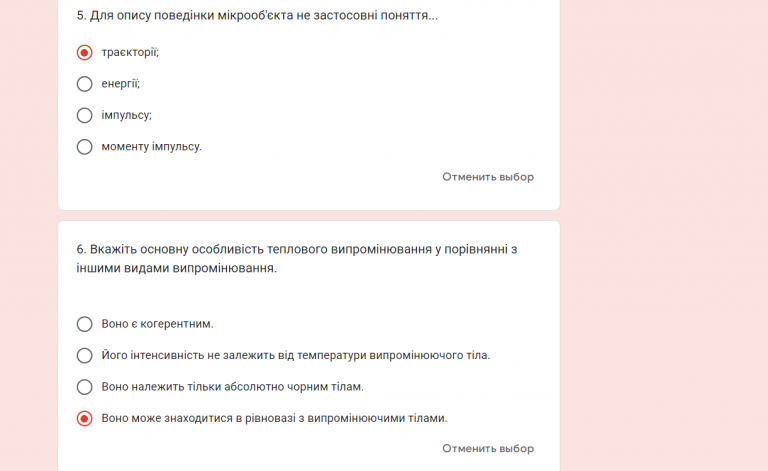 5. Для опису поведінки мікрооб'єкта не застосовні поняття...

траєкторії;

енергії;

імпульсу;

моменту імпульсу.

Отменить выбор

6. Вкажіть основну особливість теплового випромінювання у порівнянні з іншими видами випромінювання.

Воно є когерентним.

Його інтенсивність не залежить від температури випромінюючого тіла.

Воно належить тільки абсолютно чорним тілам.

Воно може знаходитися в рівновазі з випромінюючими тілами.

Отменить выбор